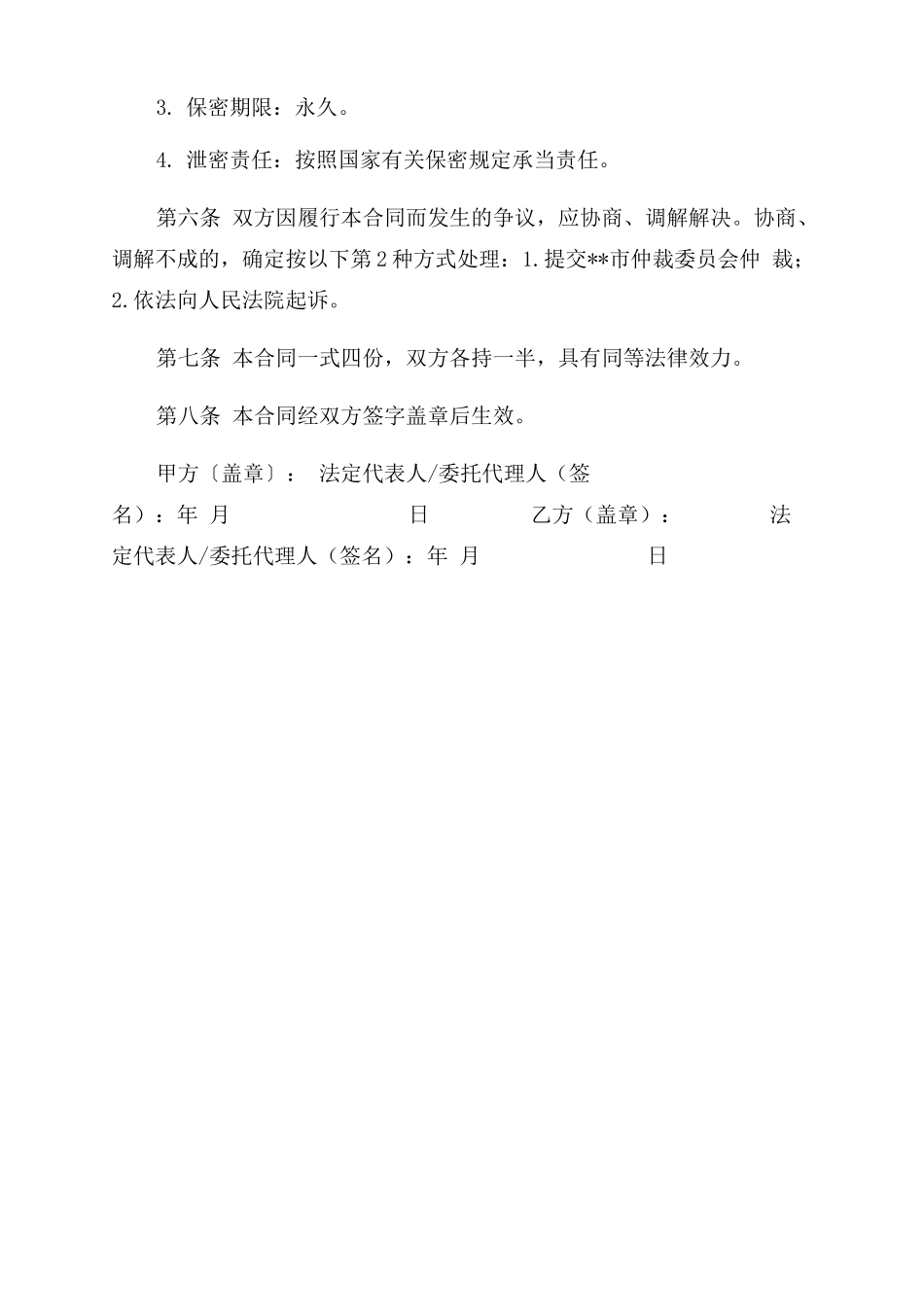 3. 保密期限：永久。

4. 泄密责任：按照国家有关保密规定承当责任。

第六条 双方因履行本合同而发生的争议，应协商、调解解决。协商、调解不成的，确定按以下第 2 种方式处理：1.提交**市仲裁委员会仲 裁；2.依法向人民法院起诉。

第七条 本合同一式四份，双方各持一半，具有同等法律效力。

第八条 本合同经双方签字盖章后生效。

甲方〔盖章〕： 法定代表人/委托代理人（签名）：年 月 日 乙方（盖章）： 法定代表人/委托代理人（签名）：年 月 日